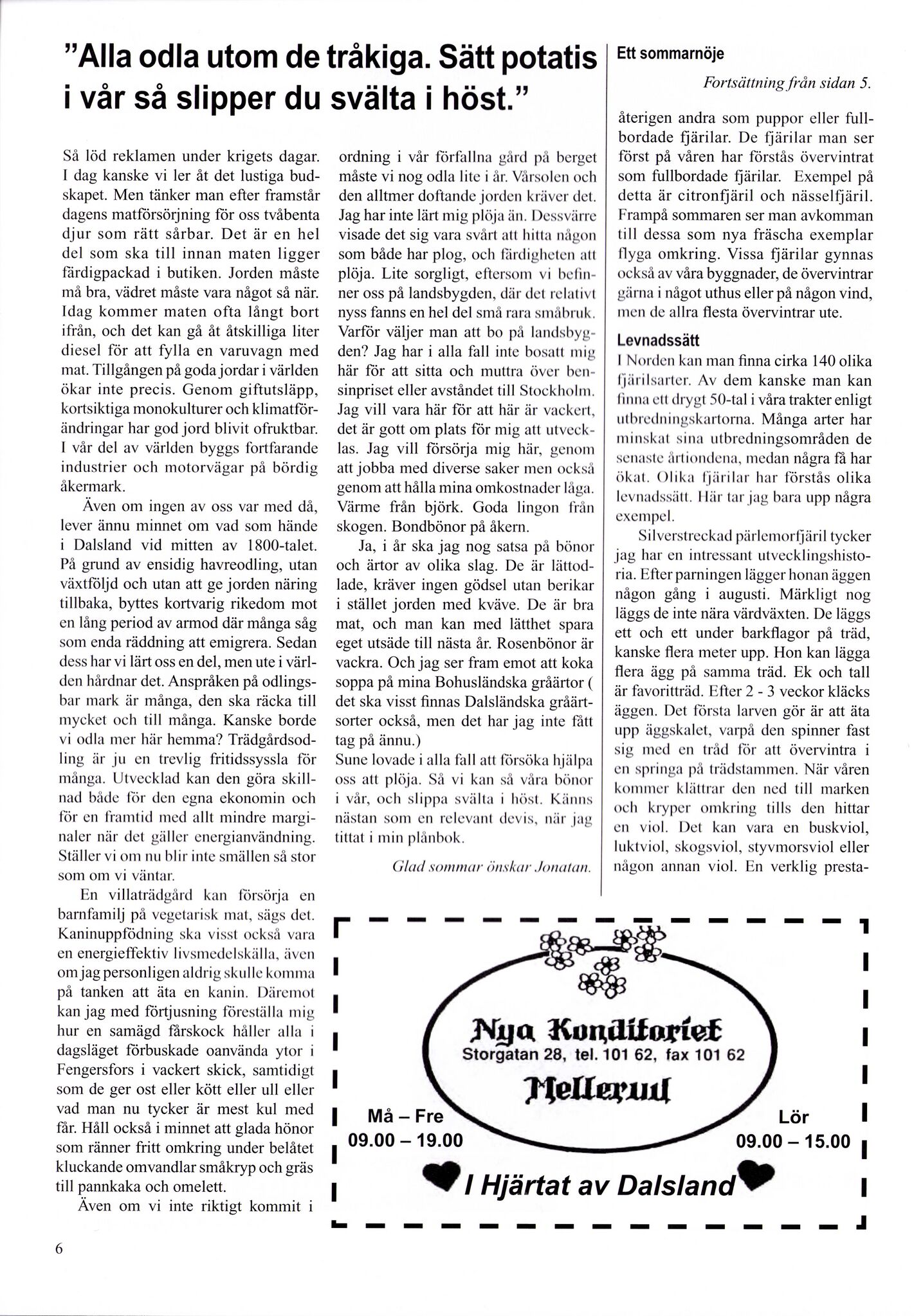 "Alla odla utom de tråkiga. Sätt potatis i vår så slipper du svälta i höst."

Så löd reklamen under krigets dagar. I dag kanske vi ler åt det lustiga budskapet. Men tänker man efter framstår dagens matförsörjning för oss tvåbenta djur som rätt sårbar. Det är en hel del som ska till innan maten ligger färdigpackad i butiken. Jorden måste må bra, vädret måste vara något så när. Idag kommer maten ofta långt bort ifrån, och det kan gå åt åtskilliga liter diesel för att fylla en varuvagn med mat. Tillgången på goda jordar i världen ökar inte precis. Genom giftutsläpp, kortsiktiga monokulturer och klimatförändringar har god jord blivit ofruktbar. I vår del av världen byggs fortfarande industrier och motorvägar på bördig åkermark.

Även om ingen av oss var med då, lever ännu minnet om vad som hände i Dalsland vid mitten av 1800-talet. På grund av ensidig havreodling, utan växtföljd och utan att ge jorden näring tillbaka, byttes kortvarig rikedom mot en lång period av armod där många såg som enda räddning att emigrera. Sedan dess har vi lärt oss en del, men ute i världen hårdnar det. Anspråken på odlingsbar mark är många, den ska räcka till mycket och till många. Kanske borde vi odla mer här hemma? Trädgårdsodling är ju en trevlig fritidssyssla för många. Utvecklad kan den göra skillnad både för den egna ekonomin och för en framtid med allt mindre marginaler när det gäller energianvändning. Ställer vi om nu blir inte smällen så stor som om vi väntar.

En villaträdgård kan försörja en barnfamilj på vegetarisk mat, sägs det. Kaninuppfödning ska visst också vara en energieffektiv livsmedelskälla, även om jag personligen aldrig skulle komma på tanken att äta en kanin. Däremot kan jag med förtjusning föreställa mig hur en samägd fårskock håller alla i dagsläget förbuskade oanvända ytor i Fengersfors i vackert skick, samtidigt som de ger ost eller kött eller ull eller vad man nu tycker är mest kul med får. Håll också i minnet att glada hönor som ränner fritt omkring under belåtet kluckande omvandlar småkryp och gräs till pannkaka och omelett.

Även om vi inte riktigt kommit i ordning i vår förfallna gård på berget måste vi nog odla lite i år. Vårsolen och den alltmer doftande jorden kräver det. Jag har inte lärt mig plöja än. Dessvärre visade det sig vara svårt att hitta någon som både har plog, och färdigheten att plöja. Lite sorgligt, eftersom vi befinner oss på landsbygden, där det relativt nyss fanns en hel del små rara småbruk. Varför väljer man att bo på landsbygden? Jag har i alla fall inte bosatt mig här för att sitta och muttra över bensinpriset eller avståndet till Stockholm. Jag vill vara här för att här är vackert, det är gott om plats för mig att utvecklas. Jag vill försörja mig här, genom att jobba med diverse saker men också genom att hålla mina omkostnader låga. Värme från björk. Goda lingon från skogen. Bondbönor på åkern.

Ja, i år ska jag nog satsa på bönor och ärtor av olika slag. De är lättodlade, kräver ingen gödsel utan berikar i stället jorden med kväve. De är bra mat, och man kan med lätthet spara eget utsäde till nästa år. Rosenbönor är vackra. Och jag ser fram emot att koka soppa på mina Bohusländska gråärtor ( det ska visst finnas Dalsländska gråärtsorter också, men det har jag inte fått tag på ännu.)
Sune lovade i alla fall att försöka hjälpa oss att plöja. Så vi kan så våra bönor i vår, och slippa svälta i höst. Känns nästan som en relevant devis, när jag tittat i min plånbok.

Glad sommar önskar Jonatan.

Ett sommarnöje

Fortsättning från sidan 5.

återigen andra som puppor eller fullbordade fjärilar. De fjärilar man ser först på våren har förstås övervintrat som fullbordade fjärilar. Exempel på detta är citronfjäril och nässelfjäril. Frampå sommaren ser man avkomman till dessa som nya fräscha exemplar flyga omkring. Vissa fjärilar gynnas också av våra byggnader, de övervintrar gärna i något uthus eller på någon vind, men de allra flesta övervintrar ute.

Levnadssätt
I Norden kan man finna cirka 140 olika fjärilsarter. Av dem kanske man kan finna ett drygt 50-tal i våra trakter enligt utbredningskartorna. Många arter har minskat sina utbredningsområden de senaste årtiondena, medan några få har ökat. Olika fjärilar har förstås olika levnadssätt. Här tar jag bara upp några exempel.

Silverstreckad pärlemorfjäril tycker jag har en intressant utvecklingshistoria. Efter parningen lägger honan äggen någon gång i augusti. Märkligt nog läggs de inte nära värdväxten. De läggs ett och ett under barkflagor på träd, kanske flera meter upp. Hon kan lägga flera ägg på samma träd. Ek och tall är favoritträd. Efter 2 - 3 veckor kläcks äggen. Det första larven gör är att äta upp äggskalet, varpå den spinner fast sig med en tråd för att övervintra i en springa på trädstammen. När våren kommer klättrar den ned till marken och kryper omkring tills den hittar en viol. Det kan vara en buskviol, luktviol, skogsviol, styvmorsviol eller någon annan viol. En verklig presta-

Nya Konditoriet
Storgatan 28, tel. 101 62, fax 101 62
Mellerud
Må – Fre
09.00 – 19.00
Lör
09.00 – 15.00
I Hjärtat av Dalsland

6